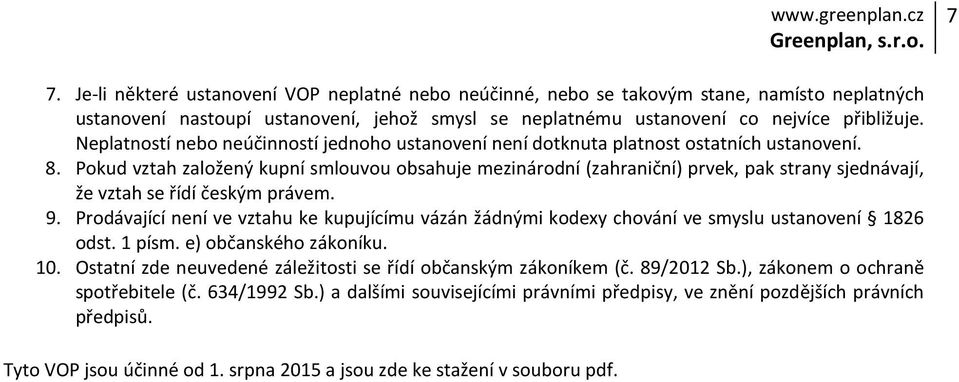 www.greenplan.cz
Greenplan, s.r.o.
7

7. Je-li některé ustanovení VOP neplatné nebo neúčinné, nebo se takovým stane, namísto neplatných ustanovení nastoupí ustanovení, jehož smysl se neplatnému ustanovení co nejvíce přibližuje. Neplatností nebo neúčinností jednoho ustanovení není dotknuta platnost ostatních ustanovení.
8. Pokud vztah založený kupní smlouvou obsahuje mezinárodní (zahraniční) prvek, pak strany sjednávají, že vztah se řídí českým právem.
9. Prodávající není ve vztahu ke kupujícímu vázán žádnými kodexy chování ve smyslu ustanovení § 1826 odst. 1 písm. e) občanského zákoníku.
10. Ostatní zde neuvedené záležitosti se řídí občanským zákoníkem (č. 89/2012 Sb.), zákonem o ochraně spotřebitele (č. 634/1992 Sb.) a dalšími souvisejícími právními předpisy, ve znění pozdějších právních předpisů.

Tyto VOP jsou účinné od 1. srpna 2015 a jsou zde ke stažení v souboru pdf.